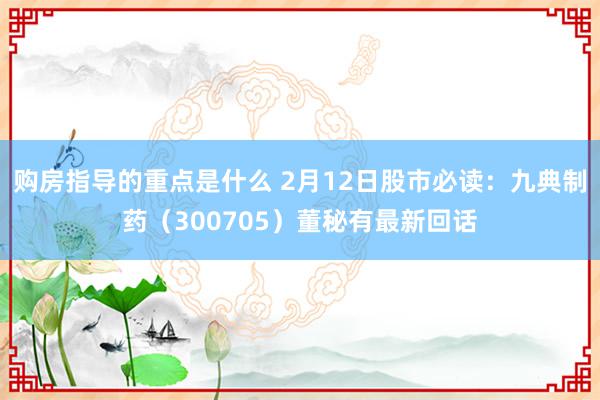 购房指导的重点是什么 2月12日股市必读：九典制药（300705）董秘有最新回话